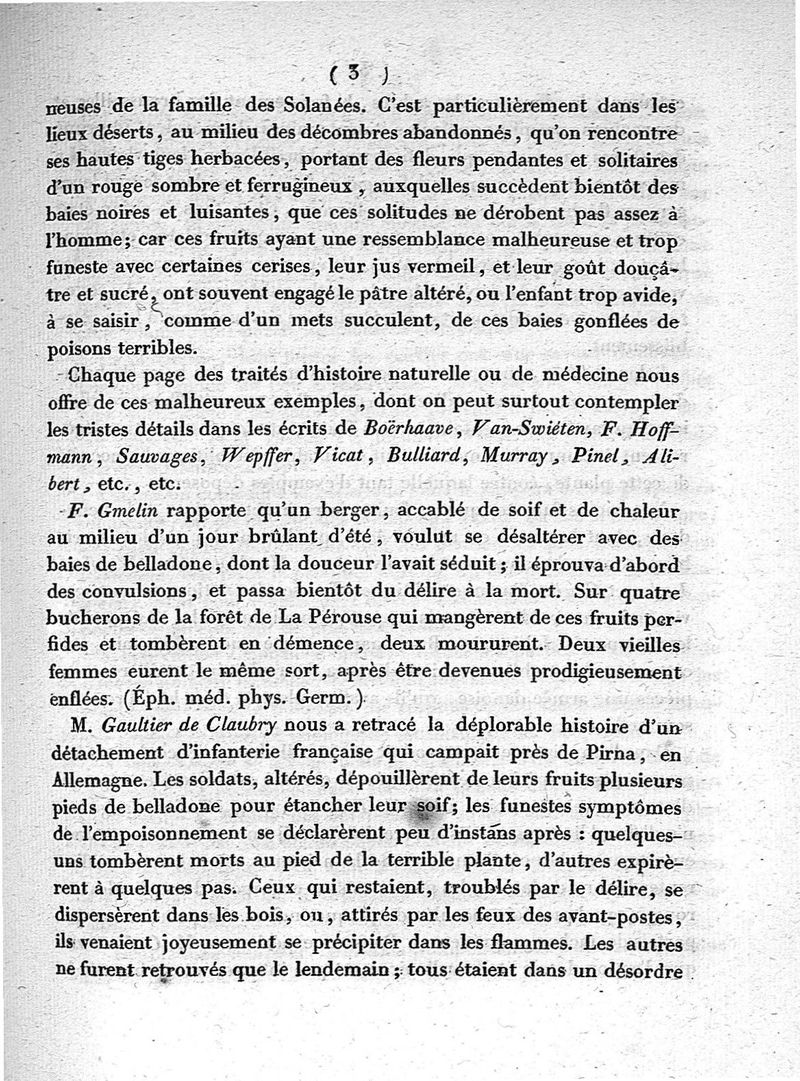 ( 3 )

neuses de la famille des Solanées. C'est particulièrement dans les lieux déserts, au milieu des décombres abandonnés, qu'on rencontre ses hautes tiges herbacées, portant des fleurs pendantes et solitaires d'un rouge sombre et ferrugineux, auxquelles succèdent bientôt des baies noires et luisantes, que ces solitudes ne dérobent pas assez à l'homme; car ces fruits ayant une ressemblance malheureuse et trop funeste avec certaines cerises, leur jus vermeil, et leur goût douçâtre et sucré, ont souvent engagé le pâtre altéré, ou l'enfant trop avide, à se saisir, comme d'un mets succulent, de ces baies gonflées de poisons terribles.

Chaque page des traités d'histoire naturelle ou de médecine nous offre de ces malheureux exemples, dont on peut surtout contempler les tristes détails dans les écrits de Boërhaave, Van-Swiéten, F. Hoffmann, Sauvages, Wepffer, Vicat, Bulliard, Murray, Pinel, Alibert, etc., etc.

F. Gmelin rapporte qu'un berger, accablé de soif et de chaleur au milieu d'un jour brûlant d'été, voulut se désaltérer avec des baies de belladone, dont la douceur l'avait séduit; il éprouva d'abord des convulsions, et passa bientôt du délire à la mort. Sur quatre bucherons de la forêt de La Pérouse qui mangèrent de ces fruits perfides et tombèrent en démence, deux moururent. Deux vieilles femmes eurent le même sort, après être devenues prodigieusement enflées. (Éph. méd. phys. Germ.)

M. Gaultier de Claubry nous a retracé la déplorable histoire d'un détachement d'infanterie française qui campait près de Pirna, en Allemagne. Les soldats, altérés, dépouillèrent de leurs fruits plusieurs pieds de belladone pour étancher leur soif; les funestes symptômes de l'empoisonnement se déclarèrent peu d'instans après : quelques-uns tombèrent morts au pied de la terrible plante, d'autres expirèrent à quelques pas. Ceux qui restaient, troublés par le délire, se dispersèrent dans les bois, ou, attirés par les feux des avant-postes, ils venaient joyeusement se précipiter dans les flammes. Les autres ne furent retrouvés que le lendemain; tous étaient dans un désordre